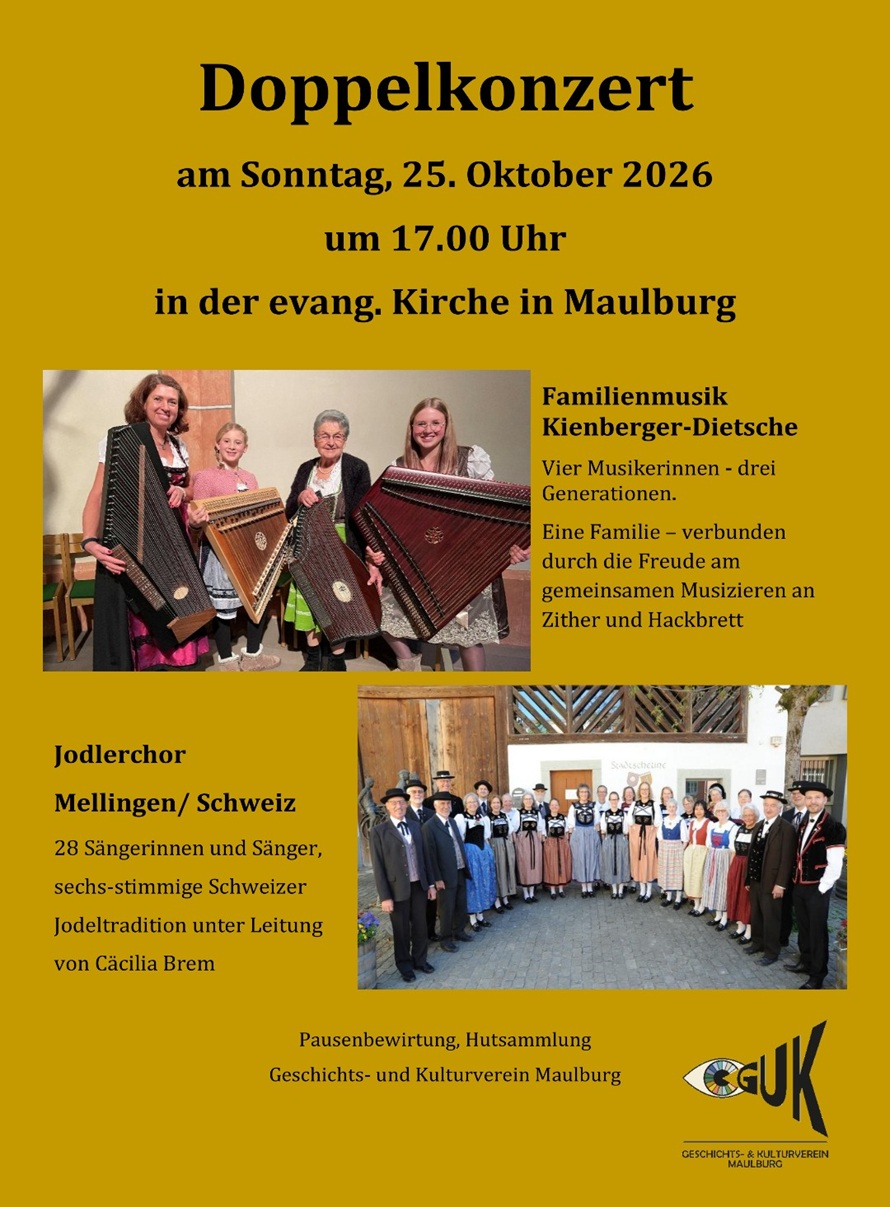 Doppelkonzert

am Sonntag, 25. Oktober 2026

um 17.00 Uhr

in der evang. Kirche in Maulburg

Familienmusik
Kienberger-Dietsche

Vier Musikerinnen - drei Generationen.

Eine Familie – verbunden durch die Freude am gemeinsamen Musizieren an Zither und Hackbrett

Jodlerchor

Mellingen/ Schweiz

28 Sängerinnen und Sänger, sechs-stimmige Schweizer Jodeltradition unter Leitung von Cäcilia Brem

Pausenbewirtung, Hutsammlung

Geschichts- und Kulturverein Maulburg

GUK

GESCHICHTS- & KULTURVEREIN
MAULBURG